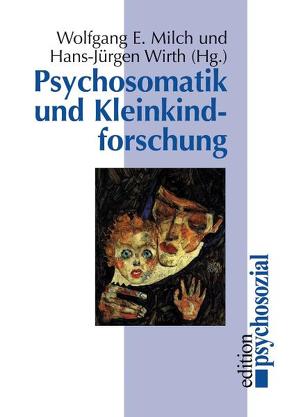 Wolfgang E. Milch und Hans-Jürgen Wirth (Hg.)

Psychosomatik und Kleinkindforschung

edition psychosozial